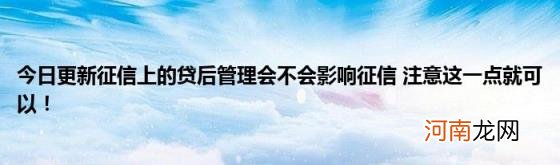 今日更新征信上的贷后管理会不会影响征信 注意这一点就可以！

河南龙网